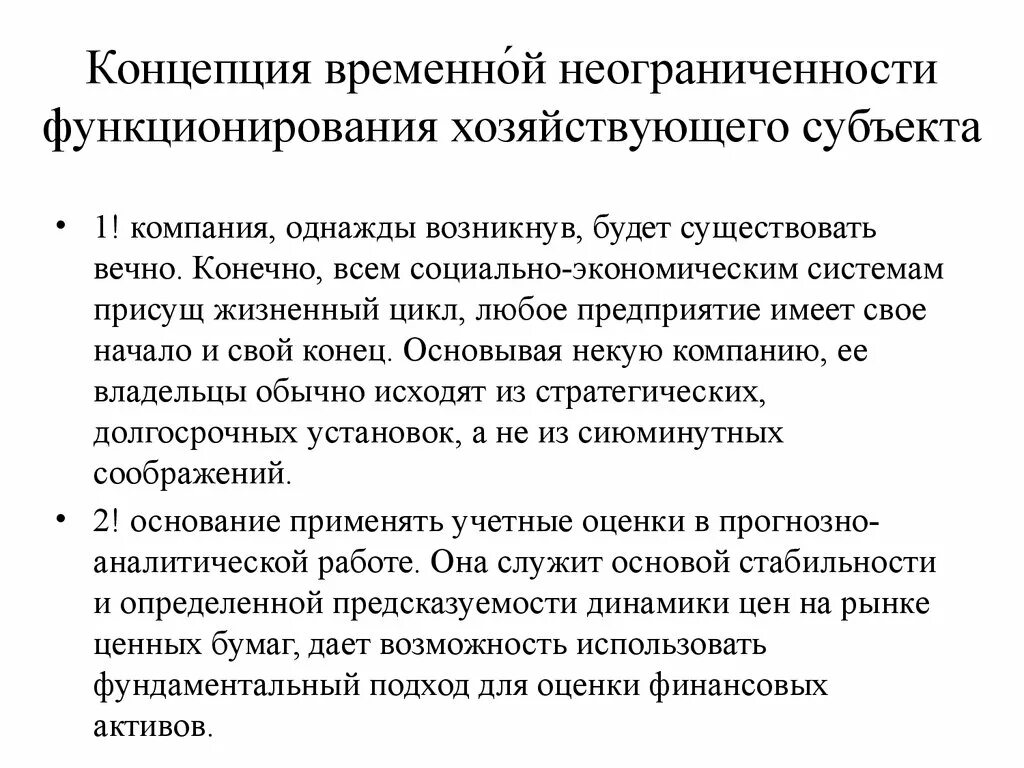 Концепция временно́й неограниченности функционирования хозяйствующего субъекта

• 1! компания, однажды возникнув, будет существовать вечно. Конечно, всем социально-экономическим системам присущ жизненный цикл, любое предприятие имеет свое начало и свой конец. Основывая некую компанию, ее владельцы обычно исходят из стратегических, долгосрочных установок, а не из сиюминутных соображений.

• 2! основание применять учетные оценки в прогнозно-аналитической работе. Она служит основой стабильности и определенной предсказуемости динамики цен на рынке ценных бумаг, дает возможность использовать фундаментальный подход для оценки финансовых активов.